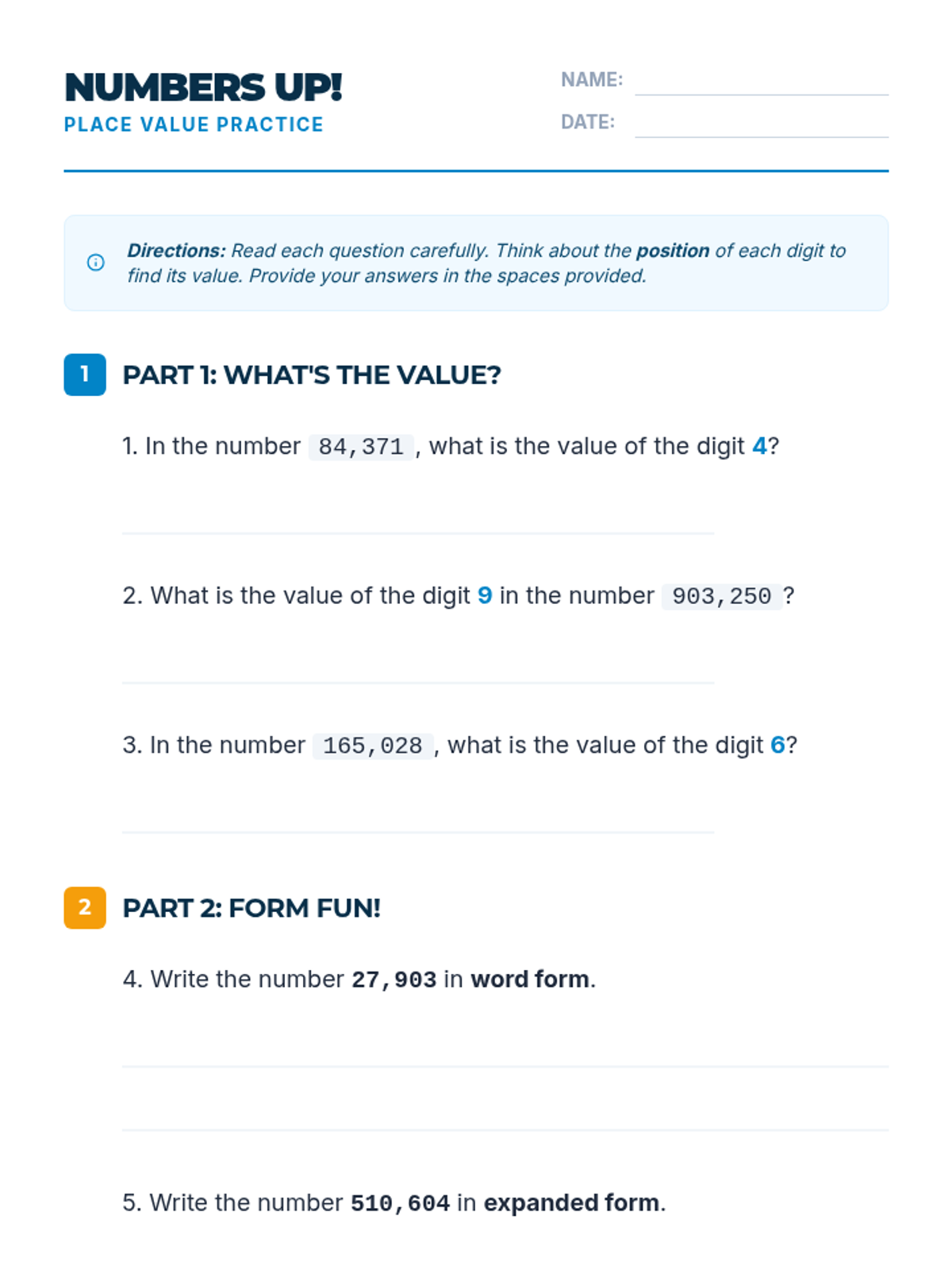 NUMBERS UP!
PLACE VALUE PRACTICE

NAME:
DATE:

Directions: Read each question carefully. Think about the position of each digit to find its value. Provide your answers in the spaces provided.

1 PART 1: WHAT'S THE VALUE?

1. In the number 84,371, what is the value of the digit 4?

2. What is the value of the digit 9 in the number 903,250?

3. In the number 165,028, what is the value of the digit 6?

2 PART 2: FORM FUN!

4. Write the number 27,903 in word form.

5. Write the number 510,604 in expanded form.